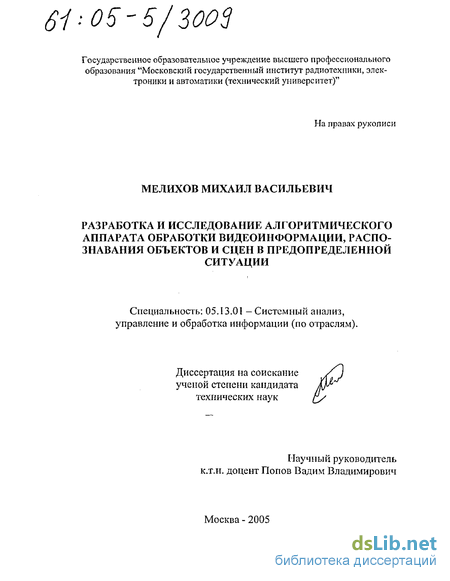 61:05-5/3009

Государственное образовательное учреждение высшего профессионального образования "Московский государственный институт радиотехники, электроники и автоматики (технический университет)"

На правах рукописи

МЕЛИХОВ МИХАИЛ ВАСИЛЬЕВИЧ

РАЗРАБОТКА И ИССЛЕДОВАНИЕ АЛГОРИТМИЧЕСКОГО АППАРАТА ОБРАБОТКИ ВИДЕОИНФОРМАЦИИ, РАСПОЗНАВАНИЯ ОБЪЕКТОВ И СЦЕН В ПРЕДОПРЕДЕЛЕННОЙ СИТУАЦИИ

Специальность: 05.13.01 – Системный анализ, управление и обработка информации (по отраслям).

Диссертация на соискание ученой степени кандидата технических наук

Научный руководитель к.т.н. доцент Попов Вадим Владимирович

Москва - 2005

dsLib.net
библиотека диссертаций